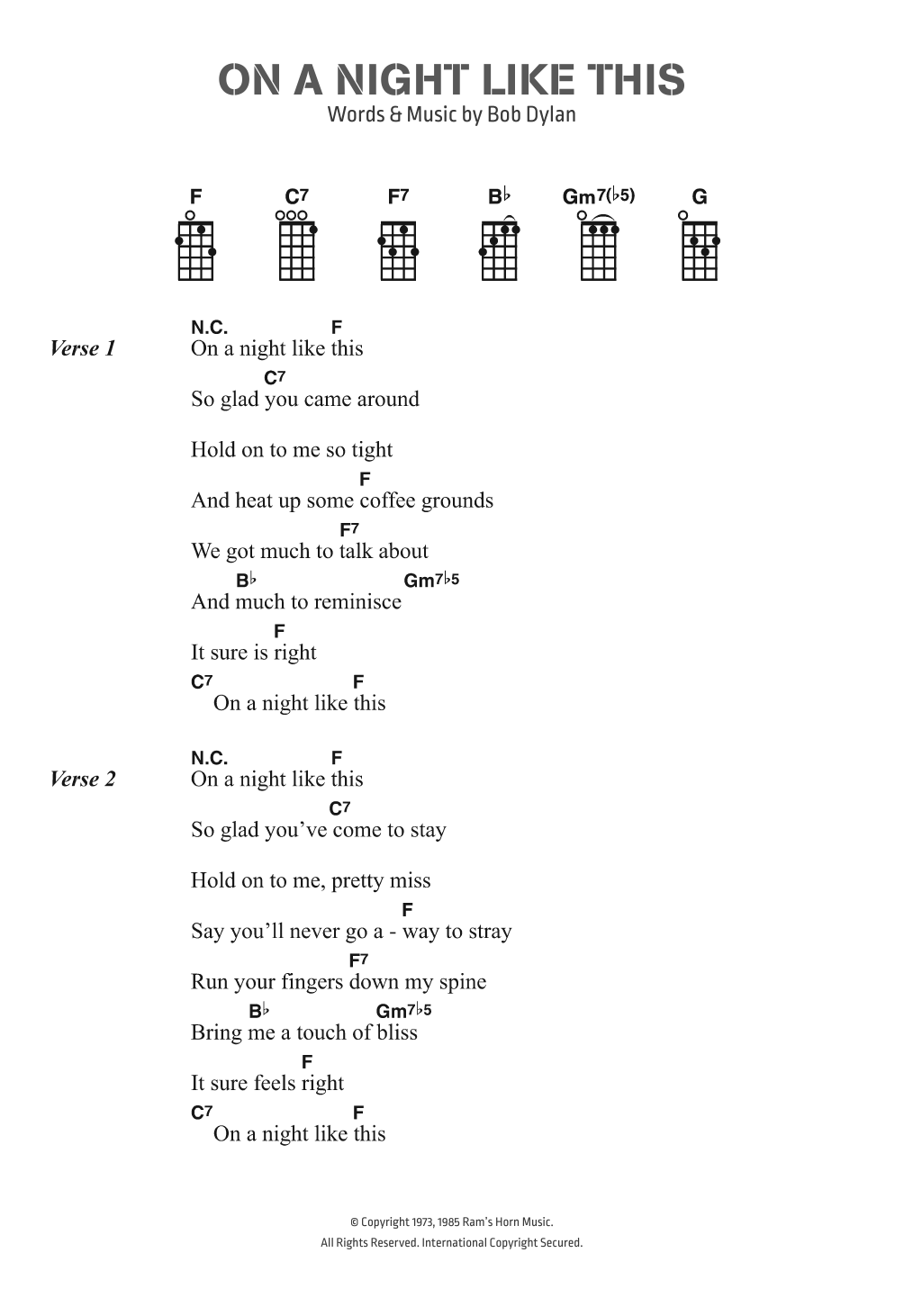 ON A NIGHT LIKE THIS
Words & Music by Bob Dylan

F C7 F7 B♭ Gm7(♭5) G

Verse 1

N.C. F
On a night like this
C7
So glad you came around

Hold on to me so tight
F
And heat up some coffee grounds
F7
We got much to talk about
B♭ Gm7♭5
And much to reminisce
F
It sure is right
C7 F
On a night like this

Verse 2

N.C. F
On a night like this
C7
So glad you've come to stay

Hold on to me, pretty miss
F
Say you'll never go a - way to stray
F7
Run your fingers down my spine
B♭ Gm7♭5
Bring me a touch of bliss
F
It sure feels right
C7 F
On a night like this

© Copyright 1973, 1985 Ram's Horn Music.
All Rights Reserved. International Copyright Secured.